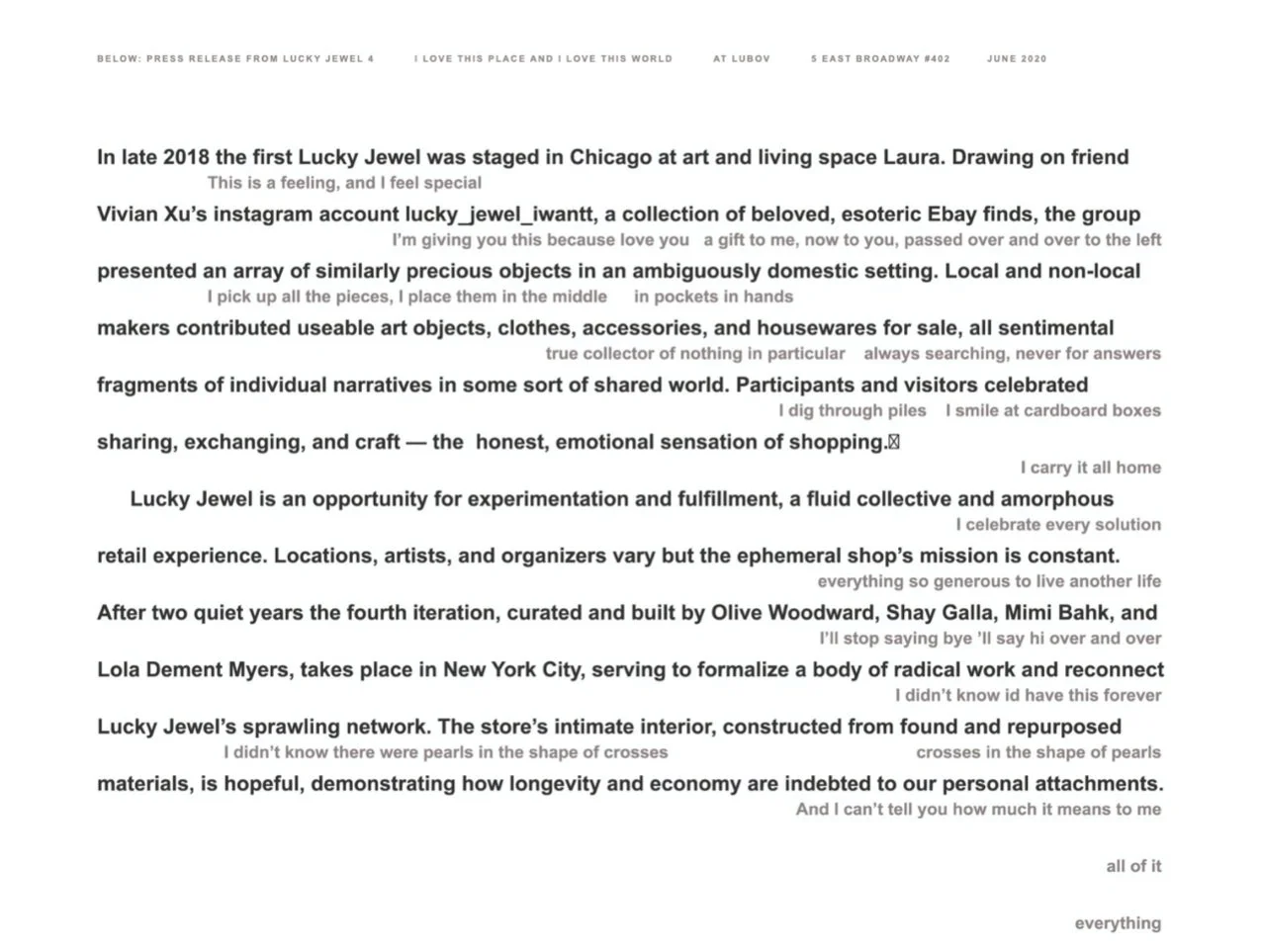 BELOW: PRESS RELEASE FROM LUCKY JEWEL 4 I LOVE THIS PLACE AND I LOVE THIS WORLD AT LUBOV 5 EAST BROADWAY #402 JUNE 2020

In late 2018 the first Lucky Jewel was staged in Chicago at art and living space Laura. Drawing on friend
This is a feeling, and I feel special
Vivian Xu's instagram account lucky_jewel_iwantt, a collection of beloved, esoteric Ebay finds, the group
I'm giving you this because love you a gift to me, now to you, passed over and over to the left
presented an array of similarly precious objects in an ambiguously domestic setting. Local and non-local
I pick up all the pieces, I place them in the middle in pockets in hands
makers contributed useable art objects, clothes, accessories, and housewares for sale, all sentimental
true collector of nothing in particular always searching, never for answers
fragments of individual narratives in some sort of shared world. Participants and visitors celebrated
I dig through piles I smile at cardboard boxes
sharing, exchanging, and craft — the honest, emotional sensation of shopping.
I carry it all home

Lucky Jewel is an opportunity for experimentation and fulfillment, a fluid collective and amorphous
I celebrate every solution
retail experience. Locations, artists, and organizers vary but the ephemeral shop's mission is constant.
everything so generous to live another life
After two quiet years the fourth iteration, curated and built by Olive Woodward, Shay Galla, Mimi Bahk, and
I'll stop saying bye 'll say hi over and over
Lola Dement Myers, takes place in New York City, serving to formalize a body of radical work and reconnect
I didn't know id have this forever
Lucky Jewel's sprawling network. The store's intimate interior, constructed from found and repurposed
I didn't know there were pearls in the shape of crosses crosses in the shape of pearls
materials, is hopeful, demonstrating how longevity and economy are indebted to our personal attachments.
And I can't tell you how much it means to me

all of it

everything